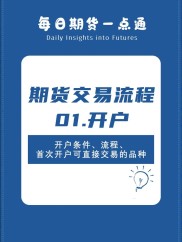 每日期货一点通
Daily Insights into Futures

期货交易流程
01.开户

开户条件、流程、
首次开户可直接交易的品种